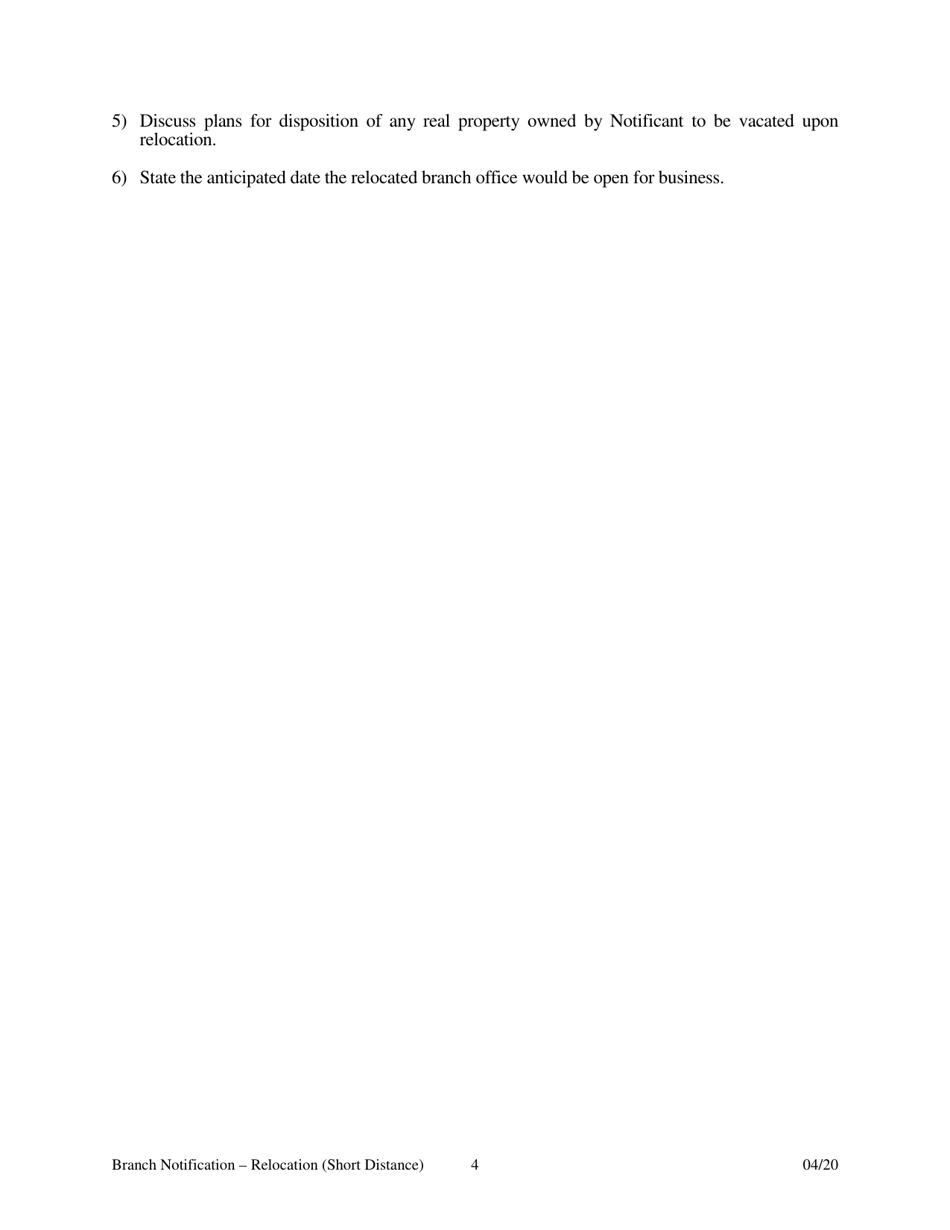 5) Discuss plans for disposition of any real property owned by Notificant to be vacated upon relocation.

6) State the anticipated date the relocated branch office would be open for business.

Branch Notification – Relocation (Short Distance) 4 04/20